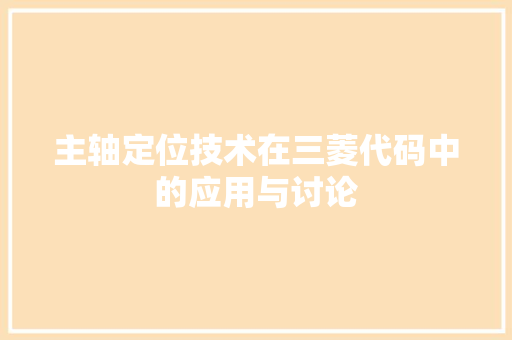 主轴定位技术在三菱代码中的应用与讨论